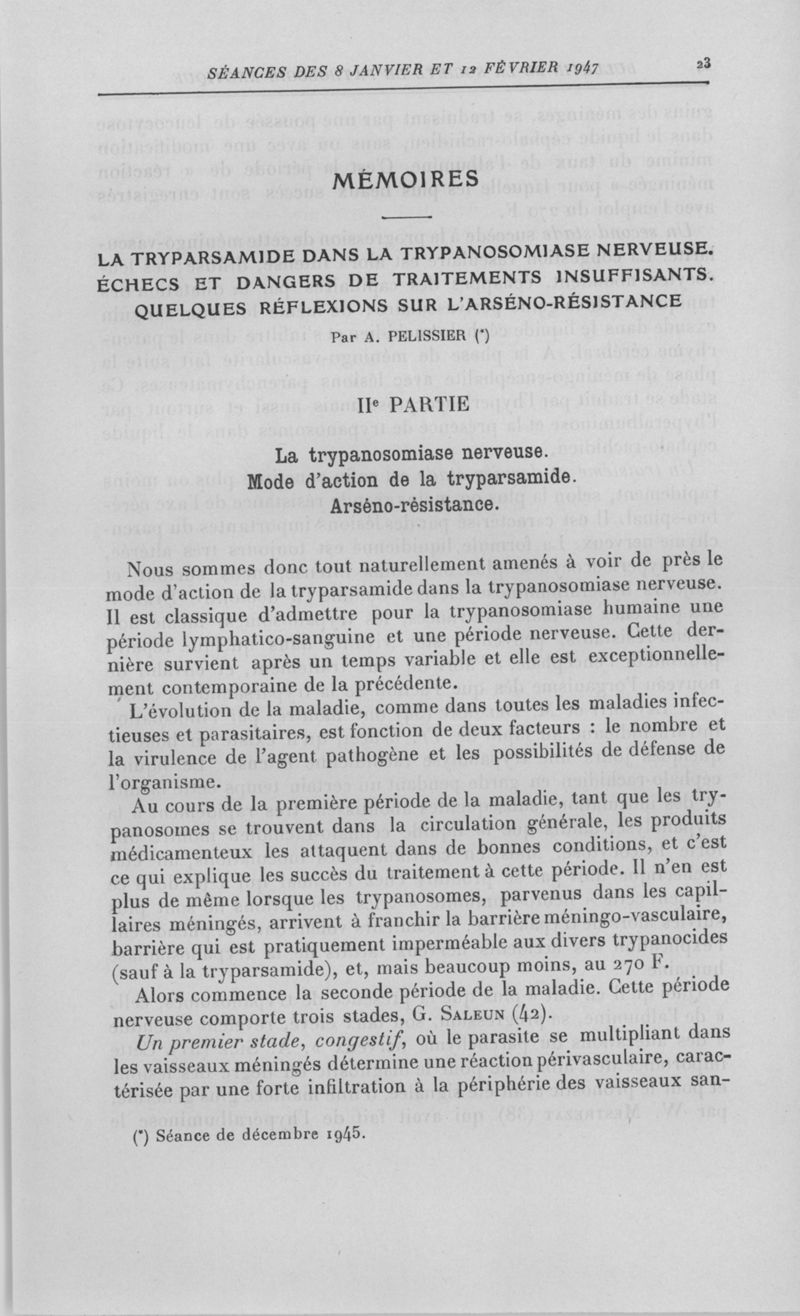 SÉANCES DES 8 JANVIER ET 12 FÉVRIER 1947 23

MÉMOIRES

LA TRYPARSAMIDE DANS LA TRYPANOSOMIASE NERVEUSE. ÉCHECS ET DANGERS DE TRAITEMENTS INSUFFISANTS. QUELQUES RÉFLEXIONS SUR L'ARSÉNO-RÉSISTANCE

Par A. PELISSIER (*)

IIe PARTIE

La trypanosomiase nerveuse.
Mode d'action de la tryparsamide.
Arséno-résistance.

Nous sommes donc tout naturellement amenés à voir de près le mode d'action de la tryparsamide dans la trypanosomiase nerveuse. Il est classique d'admettre pour la trypanosomiase humaine une période lymphatico-sanguine et une période nerveuse. Cette dernière survient après un temps variable et elle est exceptionnellement contemporaine de la précédente.

L'évolution de la maladie, comme dans toutes les maladies infectieuses et parasitaires, est fonction de deux facteurs : le nombre et la virulence de l'agent pathogène et les possibilités de défense de l'organisme.

Au cours de la première période de la maladie, tant que les trypanosomes se trouvent dans la circulation générale, les produits médicamenteux les attaquent dans de bonnes conditions, et c'est ce qui explique les succès du traitement à cette période. Il n'en est plus de même lorsque les trypanosomes, parvenus dans les capillaires méningés, arrivent à franchir la barrière méningo-vasculaire, barrière qui est pratiquement imperméable aux divers trypanocides (sauf à la tryparsamide), et, mais beaucoup moins, au 270 F.

Alors commence la seconde période de la maladie. Cette période nerveuse comporte trois stades, G. SALEUN (42).

Un premier stade, congestif, où le parasite se multipliant dans les vaisseaux méningés détermine une réaction périvasculaire, caractérisée par une forte infiltration à la périphérie des vaisseaux san-

(*) Séance de décembre 1945.